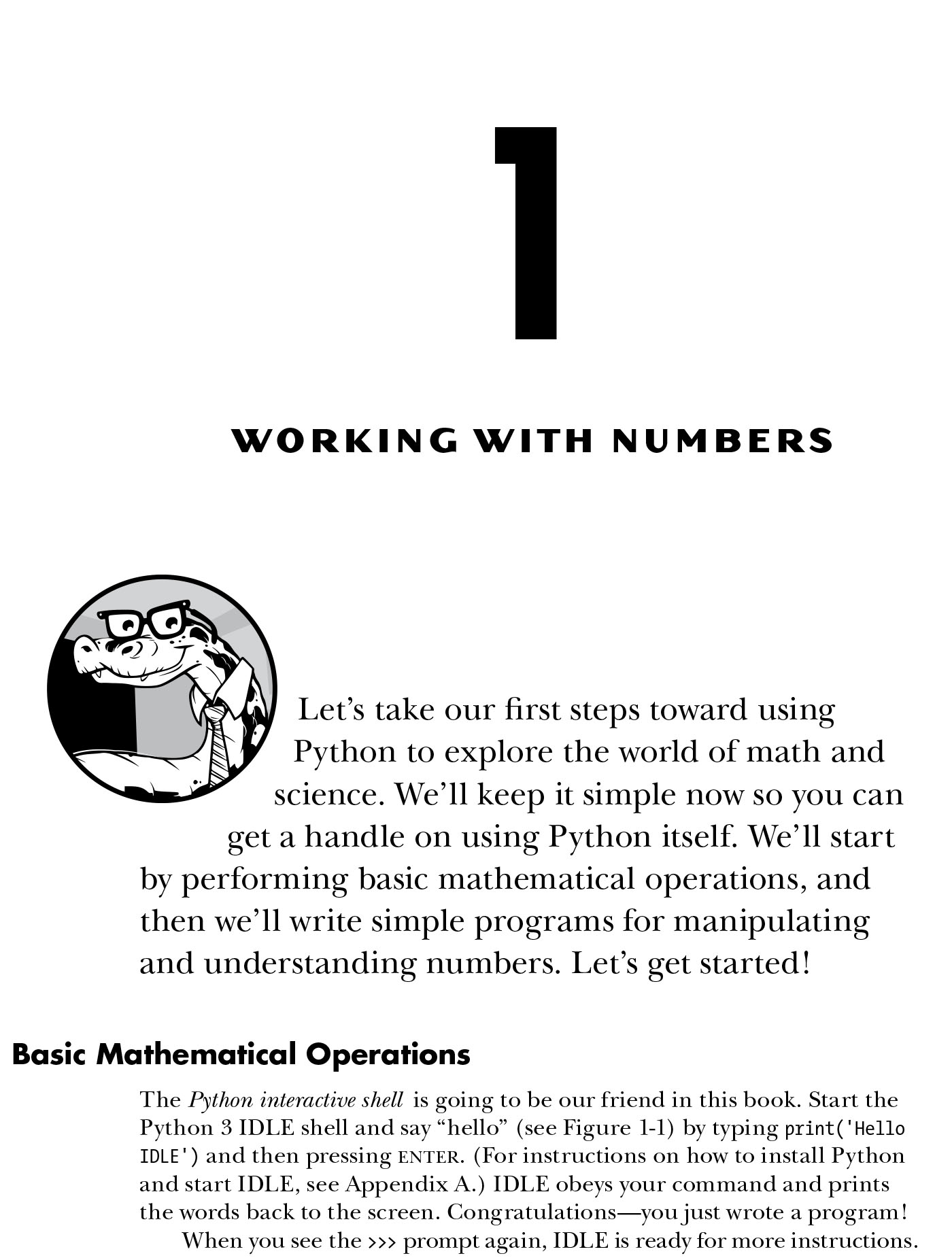 1

WORKING WITH NUMBERS

Let's take our first steps toward using Python to explore the world of math and science. We'll keep it simple now so you can get a handle on using Python itself. We'll start by performing basic mathematical operations, and then we'll write simple programs for manipulating and understanding numbers. Let's get started!

Basic Mathematical Operations

The Python interactive shell is going to be our friend in this book. Start the Python 3 IDLE shell and say "hello" (see Figure 1-1) by typing print('Hello IDLE') and then pressing ENTER. (For instructions on how to install Python and start IDLE, see Appendix A.) IDLE obeys your command and prints the words back to the screen. Congratulations—you just wrote a program!

When you see the >>> prompt again, IDLE is ready for more instructions.